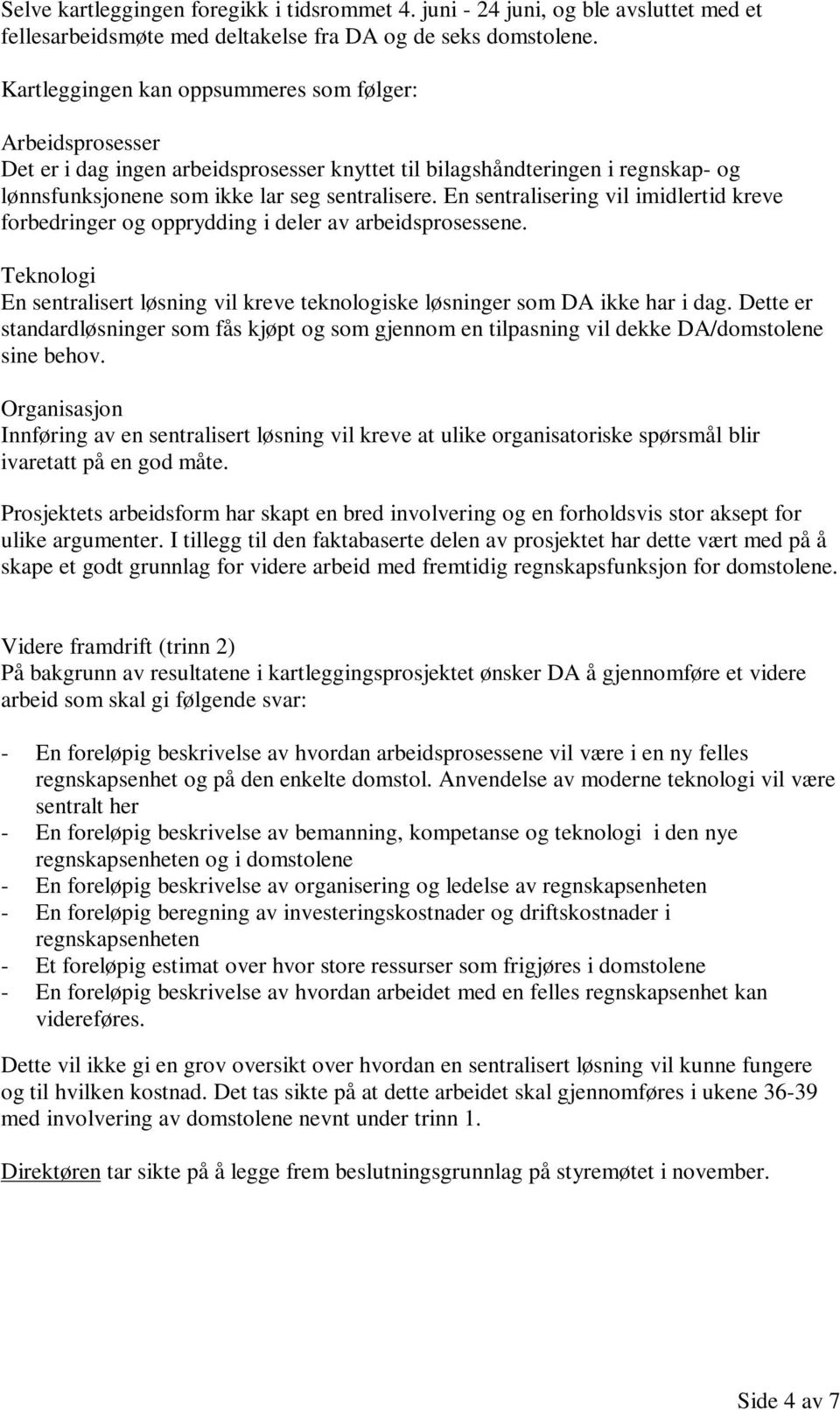 Selve kartleggingen foregikk i tidsrommet 4. juni - 24 juni, og ble avsluttet med et fellesarbeidsmøte med deltakelse fra DA og de seks domstolene.

Kartleggingen kan oppsummeres som følger:

Arbeidsprosesser
Det er i dag ingen arbeidsprosesser knyttet til bilagshåndteringen i regnskap- og lønnsfunksjonene som ikke lar seg sentralisere. En sentralisering vil imidlertid kreve forbedringer og opprydding i deler av arbeidsprosessene.

Teknologi
En sentralisert løsning vil kreve teknologiske løsninger som DA ikke har i dag. Dette er standardløsninger som fås kjøpt og som gjennom en tilpasning vil dekke DA/domstolene sine behov.

Organisasjon
Innføring av en sentralisert løsning vil kreve at ulike organisatoriske spørsmål blir ivaretatt på en god måte.

Prosjektets arbeidsform har skapt en bred involvering og en forholdsvis stor aksept for ulike argumenter. I tillegg til den faktabaserte delen av prosjektet har dette vært med på å skape et godt grunnlag for videre arbeid med fremtidig regnskapsfunksjon for domstolene.

Videre framdrift (trinn 2)
På bakgrunn av resultatene i kartleggingsprosjektet ønsker DA å gjennomføre et videre arbeid som skal gi følgende svar:

- En foreløpig beskrivelse av hvordan arbeidsprosessene vil være i en ny felles regnskapsenhet og på den enkelte domstol. Anvendelse av moderne teknologi vil være sentralt her
- En foreløpig beskrivelse av bemanning, kompetanse og teknologi i den nye regnskapsenheten og i domstolene
- En foreløpig beskrivelse av organisering og ledelse av regnskapsenheten
- En foreløpig beregning av investeringskostnader og driftskostnader i regnskapsenheten
- Et foreløpig estimat over hvor store ressurser som frigjøres i domstolene
- En foreløpig beskrivelse av hvordan arbeidet med en felles regnskapsenhet kan videreføres.

Dette vil ikke gi en grov oversikt over hvordan en sentralisert løsning vil kunne fungere og til hvilken kostnad. Det tas sikte på at dette arbeidet skal gjennomføres i ukene 36-39 med involvering av domstolene nevnt under trinn 1.

Direktøren tar sikte på å legge frem beslutningsgrunnlag på styremøtet i november.

Side 4 av 7